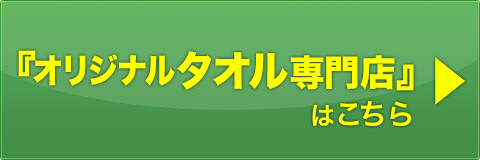 『オリジナルタオル専門店』
はこちら